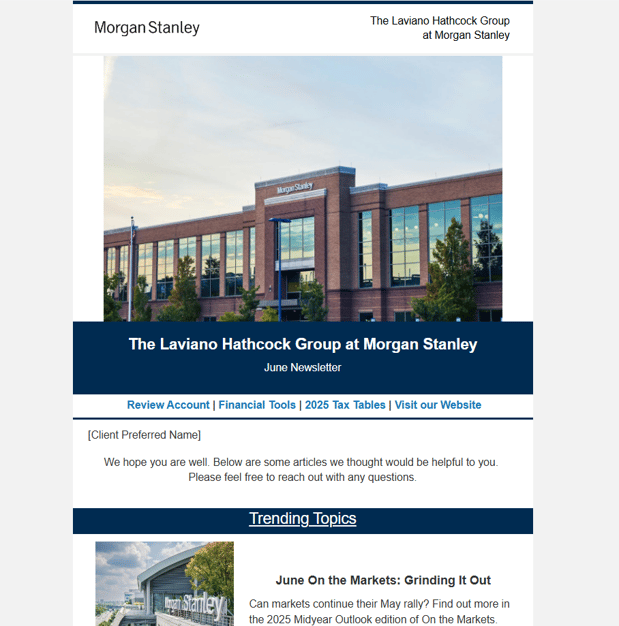 Morgan Stanley

The Laviano Hathcock Group at Morgan Stanley

Morgan Stanley

The Laviano Hathcock Group at Morgan Stanley

June Newsletter

Review Account | Financial Tools | 2025 Tax Tables | Visit our Website

[Client Preferred Name]

We hope you are well. Below are some articles we thought would be helpful to you. Please feel free to reach out with any questions.

Trending Topics

Morgan Stanley

June On the Markets: Grinding It Out

Can markets continue their May rally? Find out more in the 2025 Midyear Outlook edition of On the Markets.